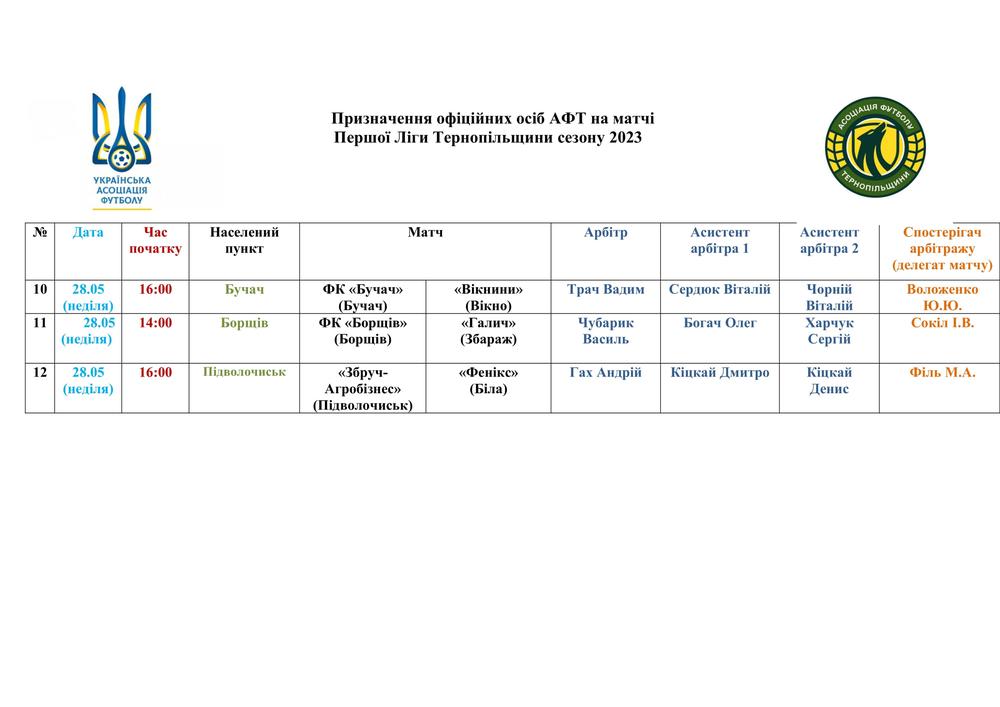 УКРАЇНСЬКА АСОЦІАЦІЯ ФУТБОЛУ

Призначення офіційних осіб АФТ на матчі
Першої Ліги Тернопільщини сезону 2023

АСОЦІАЦІЯ ФУТБОЛУ ТЕРНОПІЛЬЩИНИ

| № | Дата | Час початку | Населений пункт | Матч | | Арбітр | Асистент арбітра 1 | Асистент арбітра 2 | Спостерігач арбітражу (делегат матчу) |
|---|---|---|---|---|---|---|---|---|---|
| 10 | 28.05 (неділя) | 16:00 | Бучач | ФК «Бучач» (Бучач) | «Вікнини» (Вікно) | Трач Вадим | Сердюк Віталій | Чорній Віталій | Воложенко Ю.Ю. |
| 11 | 28.05 (неділя) | 14:00 | Борщів | ФК «Борщів» (Борщів) | «Галич» (Збараж) | Чубарик Василь | Богач Олег | Харчук Сергій | Сокіл І.В. |
| 12 | 28.05 (неділя) | 16:00 | Підволочиськ | «Збруч-Агробізнес» (Підволочиськ) | «Фенікс» (Біла) | Гах Андрій | Кіцкай Дмитро | Кіцкай Денис | Філь М.А. |